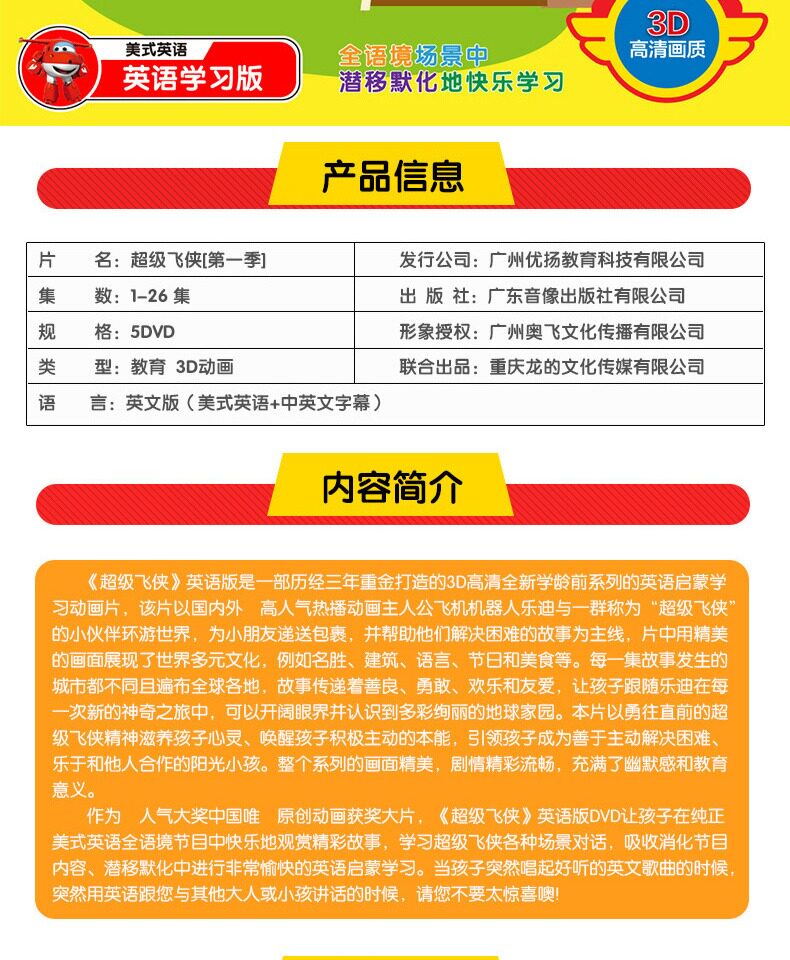 美式英语
英语学习版

全语境场景中
潜移默化地快乐学习

3D
高清画质

产品信息

| 片　　名：超级飞侠[第一季] | 发行公司：广州优扬教育科技有限公司 |
|---|---|
| 集　　数：1-26 集 | 出 版 社：广东音像出版社有限公司 |
| 规　　格：5DVD | 形象授权：广州奥飞文化传播有限公司 |
| 类　　型：教育 3D动画 | 联合出品：重庆龙的文化传媒有限公司 |
| 语　　言：英文版（美式英语+中英文字幕） | |

内容简介

《超级飞侠》英语版是一部历经三年重金打造的3D高清全新学龄前系列的英语启蒙学习动画片，该片以国内外 高人气热播动画主人公飞机机器人乐迪与一群称为“超级飞侠”的小伙伴环游世界，为小朋友递送包裹，并帮助他们解决困难的故事为主线，片中用精美的画面展现了世界多元文化，例如名胜、建筑、语言、节日和美食等。每一集故事发生的城市都不同且遍布全球各地，故事传递着善良、勇敢、欢乐和友爱，让孩子跟随乐迪在每一次新的神奇之旅中，可以开阔眼界并认识到多彩绚丽的地球家园。本片以勇往直前的超级飞侠精神滋养孩子心灵、唤醒孩子积极主动的本能，引领孩子成为善于主动解决困难、乐于和他人合作的阳光小孩。整个系列的画面精美，剧情精彩流畅，充满了幽默感和教育意义。

作为 人气大奖中国唯 原创动画获奖大片，《超级飞侠》英语版DVD让孩子在纯正美式英语全语境节目中快乐地观赏精彩故事，学习超级飞侠各种场景对话，吸收消化节目内容、潜移默化中进行非常愉快的英语启蒙学习。当孩子突然唱起好听的英文歌曲的时候，突然用英语跟您与其他大人或小孩讲话的时候，请您不要太惊喜噢!